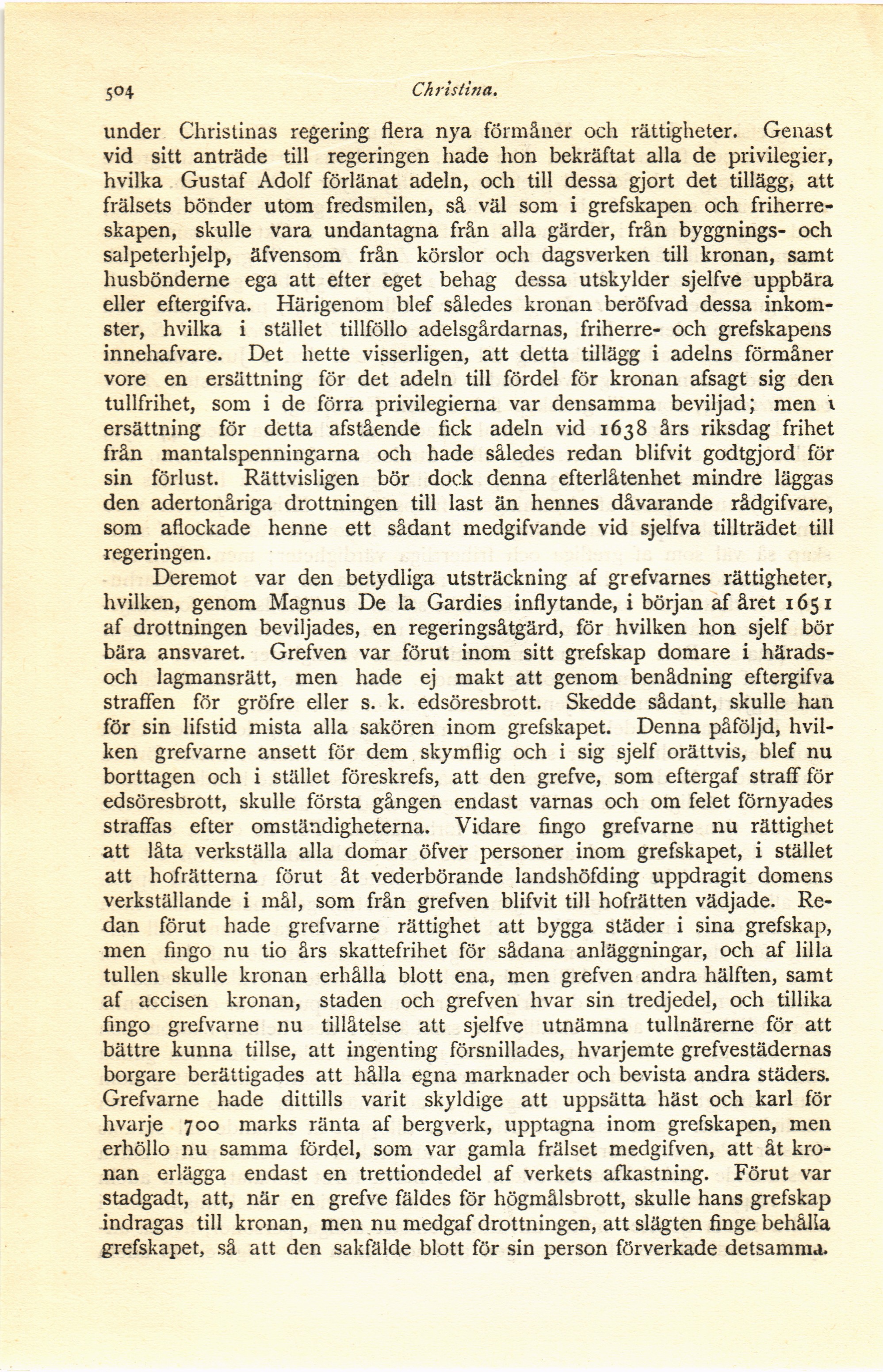 504 Christina.

under Christinas regering flera nya förmåner och rättigheter. Genast vid sitt anträde till regeringen hade hon bekräftat alla de privilegier, hvilka Gustaf Adolf förlänat adeln, och till dessa gjort det tillägg, att frälsets bönder utom fredsmilen, så väl som i grefskapen och friherreskapen, skulle vara undantagna från alla gärder, från byggnings- och salpeterhjelp, äfvensom från körslor och dagsverken till kronan, samt husbönderne ega att efter eget behag dessa utskylder sjelfve uppbära eller eftergifva. Härigenom blef således kronan beröfvad dessa inkomster, hvilka i stället tillföllo adelsgårdarnas, friherre- och grefskapens innehafvare. Det hette visserligen, att detta tillägg i adelns förmåner vore en ersättning för det adeln till fördel för kronan afsagt sig den tullfrihet, som i de förra privilegierna var densamma beviljad; men i ersättning för detta afstående fick adeln vid 1638 års riksdag frihet från mantalspenningarna och hade således redan blifvit godtgjord för sin förlust. Rättvisligen bör dock denna efterlåtenhet mindre läggas den adertonåriga drottningen till last än hennes dåvarande rådgifvare, som aflockade henne ett sådant medgifvande vid sjelfva tillträdet till regeringen.

Deremot var den betydliga utsträckning af grefvarnes rättigheter, hvilken, genom Magnus De la Gardies inflytande, i början af året 1651 af drottningen beviljades, en regeringsåtgärd, för hvilken hon sjelf bör bära ansvaret. Grefven var förut inom sitt grefskap domare i härads- och lagmansrätt, men hade ej makt att genom benådning eftergifva straffen för gröfre eller s. k. edsöresbrott. Skedde sådant, skulle han för sin lifstid mista alla sakören inom grefskapet. Denna påföljd, hvilken grefvarne ansett för dem skymflig och i sig sjelf orättvis, blef nu borttagen och i stället föreskrefs, att den grefve, som eftergaf straff för edsöresbrott, skulle första gången endast varnas och om felet förnyades straffas efter omständigheterna. Vidare fingo grefvarne nu rättighet att låta verkställa alla domar öfver personer inom grefskapet, i stället att hofrätterna förut åt vederbörande landshöfding uppdragit domens verkställande i mål, som från grefven blifvit till hofrätten vädjade. Redan förut hade grefvarne rättighet att bygga städer i sina grefskap, men fingo nu tio års skattefrihet för sådana anläggningar, och af lilla tullen skulle kronan erhålla blott ena, men grefven andra hälften, samt af accisen kronan, staden och grefven hvar sin tredjedel, och tillika fingo grefvarne nu tillåtelse att sjelfve utnämna tullnärerne för att bättre kunna tillse, att ingenting försnillades, hvarjemte grefvestädernas borgare berättigades att hålla egna marknader och bevista andra städers. Grefvarne hade dittills varit skyldige att uppsätta häst och karl för hvarje 700 marks ränta af bergverk, upptagna inom grefskapen, men erhöllo nu samma fördel, som var gamla frälset medgifven, att åt kronan erlägga endast en trettiondedel af verkets afkastning. Förut var stadgadt, att, när en grefve fäldes för högmålsbrott, skulle hans grefskap indragas till kronan, men nu medgaf drottningen, att slägten finge behålla grefskapet, så att den sakfälde blott för sin person förverkade detsamma.